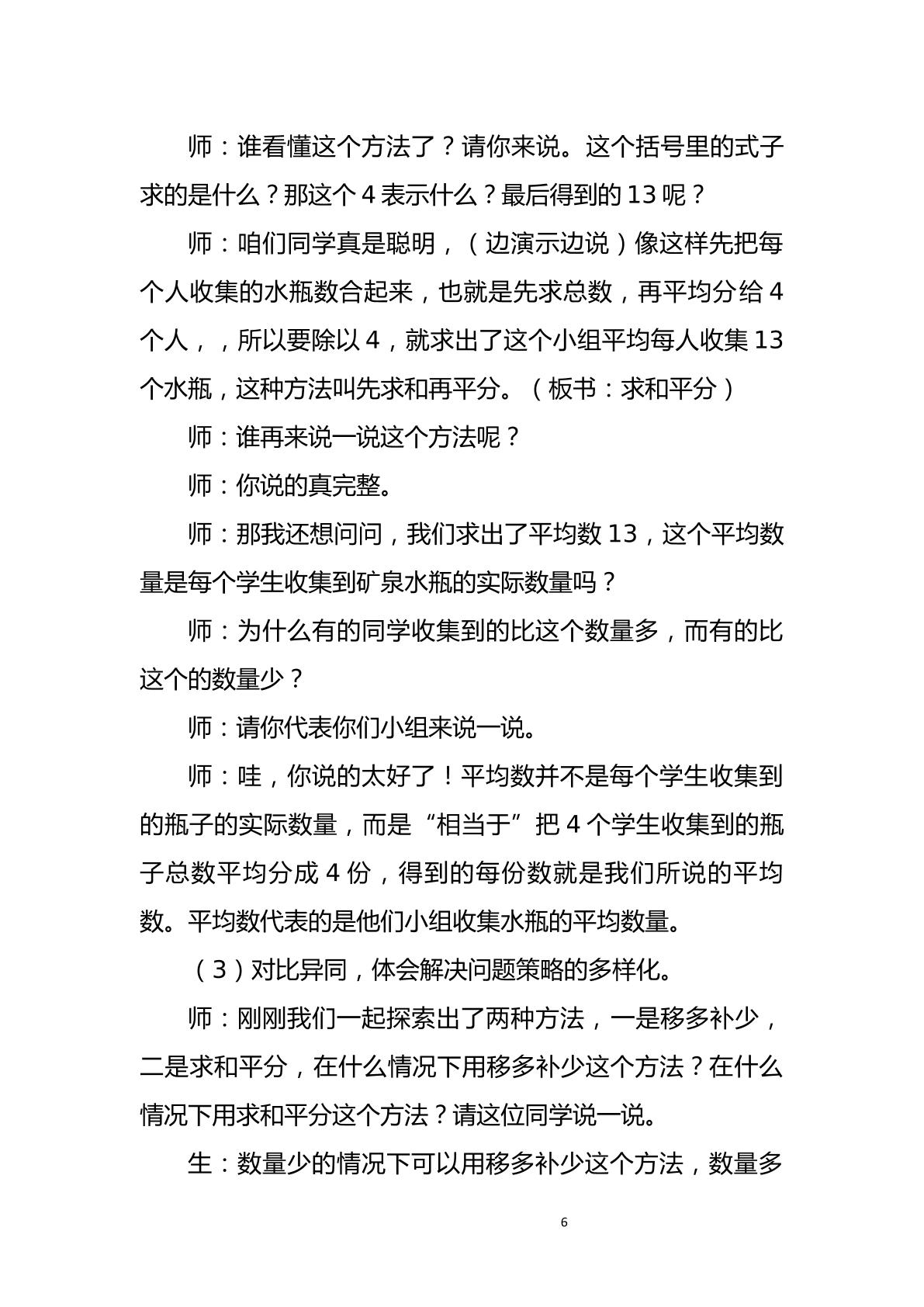 师：谁看懂这个方法了？请你来说。这个括号里的式子求的是什么？那这个4表示什么？最后得到的13呢？

师：咱们同学真是聪明，（边演示边说）像这样先把每个人收集的水瓶数合起来，也就是先求总数，再平均分给4个人，，所以要除以4，就求出了这个小组平均每人收集13个水瓶，这种方法叫先求和再平分。（板书：求和平分）

师：谁再来说一说这个方法呢？

师：你说的真完整。

师：那我还想问问，我们求出了平均数13，这个平均数量是每个学生收集到矿泉水瓶的实际数量吗？

师：为什么有的同学收集到的比这个数量多，而有的比这个的数量少？

师：请你代表你们小组来说一说。

师：哇，你说的太好了！平均数并不是每个学生收集到的瓶子的实际数量，而是“相当于”把4个学生收集到的瓶子总数平均分成4份，得到的每份数就是我们所说的平均数。平均数代表的是他们小组收集水瓶的平均数量。

（3）对比异同，体会解决问题策略的多样化。

师：刚刚我们一起探索出了两种方法，一是移多补少，二是求和平分，在什么情况下用移多补少这个方法？在什么情况下用求和平分这个方法？请这位同学说一说。

生：数量少的情况下可以用移多补少这个方法，数量多

6